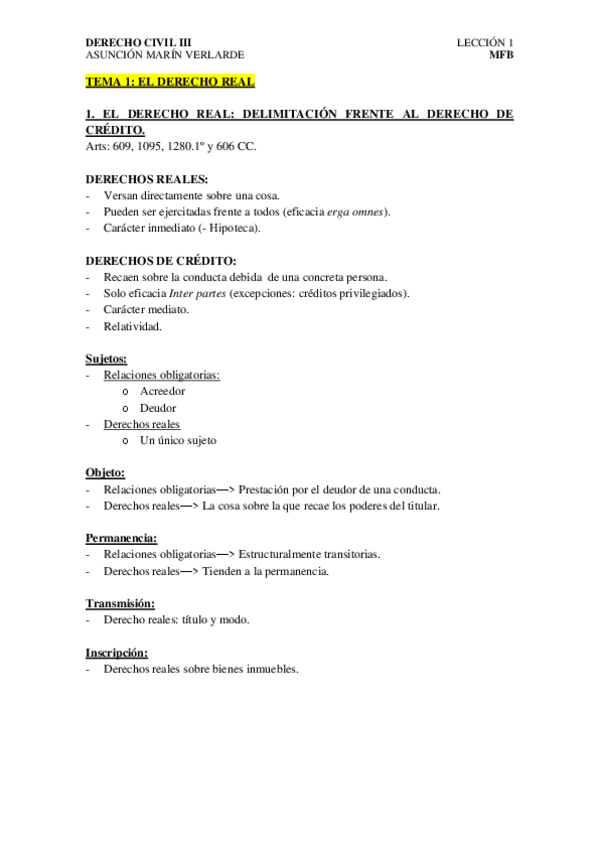 DERECHO CIVIL III
ASUNCIÓN MARÍN VERLARDE

LECCIÓN 1
MFB

TEMA 1: EL DERECHO REAL

1. EL DERECHO REAL: DELIMITACIÓN FRENTE AL DERECHO DE CRÉDITO.
Arts: 609, 1095, 1280.1º y 606 CC.

DERECHOS REALES:
- Versan directamente sobre una cosa.
- Pueden ser ejercitadas frente a todos (eficacia erga omnes).
- Carácter inmediato (- Hipoteca).

DERECHOS DE CRÉDITO:
- Recaen sobre la conducta debida de una concreta persona.
- Solo eficacia Inter partes (excepciones: créditos privilegiados).
- Carácter mediato.
- Relatividad.

Sujetos:
- Relaciones obligatorias:
  o Acreedor
  o Deudor
- Derechos reales
  o Un único sujeto

Objeto:
- Relaciones obligatorias—> Prestación por el deudor de una conducta.
- Derechos reales—> La cosa sobre la que recae los poderes del titular.

Permanencia:
- Relaciones obligatorias—> Estructuralmente transitorias.
- Derechos reales—> Tienden a la permanencia.

Transmisión:
- Derecho reales: título y modo.

Inscripción:
- Derechos reales sobre bienes inmuebles.